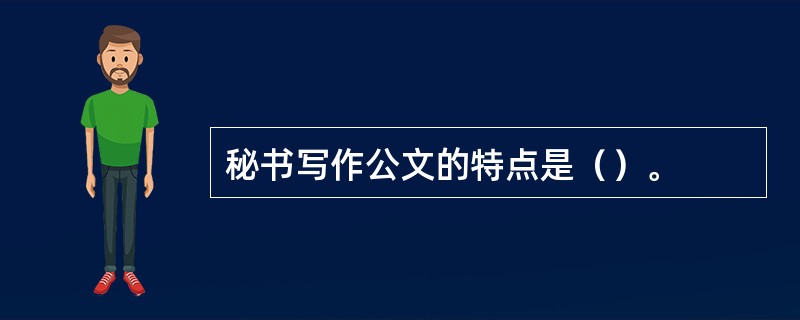 秘书写作公文的特点是（）。